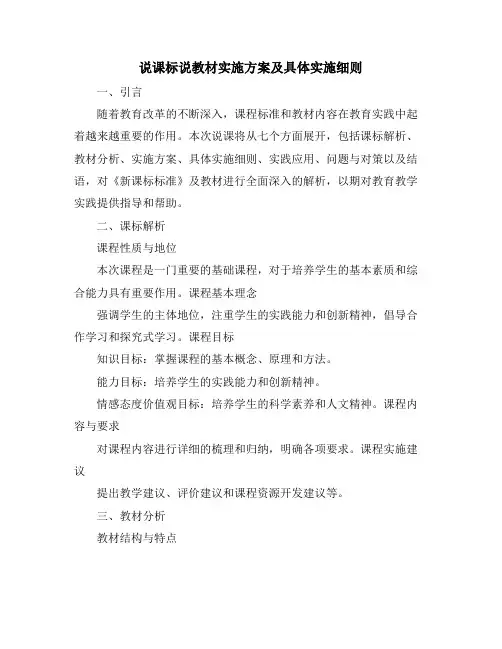 说课标说教材实施方案及具体实施细则

一、引言

随着教育改革的不断深入，课程标准和教材内容在教育实践中起着越来越重要的作用。本次说课将从七个方面展开，包括课标解析、教材分析、实施方案、具体实施细则、实践应用、问题与对策以及结语，对《新课标标准》及教材进行全面深入的解析，以期对教育教学实践提供指导和帮助。

二、课标解析

课程性质与地位

本次课程是一门重要的基础课程，对于培养学生的基本素质和综合能力具有重要作用。课程基本理念

强调学生的主体地位，注重学生的实践能力和创新精神，倡导合作学习和探究式学习。课程目标

知识目标：掌握课程的基本概念、原理和方法。

能力目标：培养学生的实践能力和创新精神。

情感态度价值观目标：培养学生的科学素养和人文精神。课程内容与要求

对课程内容进行详细的梳理和归纳，明确各项要求。课程实施建议

提出教学建议、评价建议和课程资源开发建议等。

三、教材分析

教材结构与特点